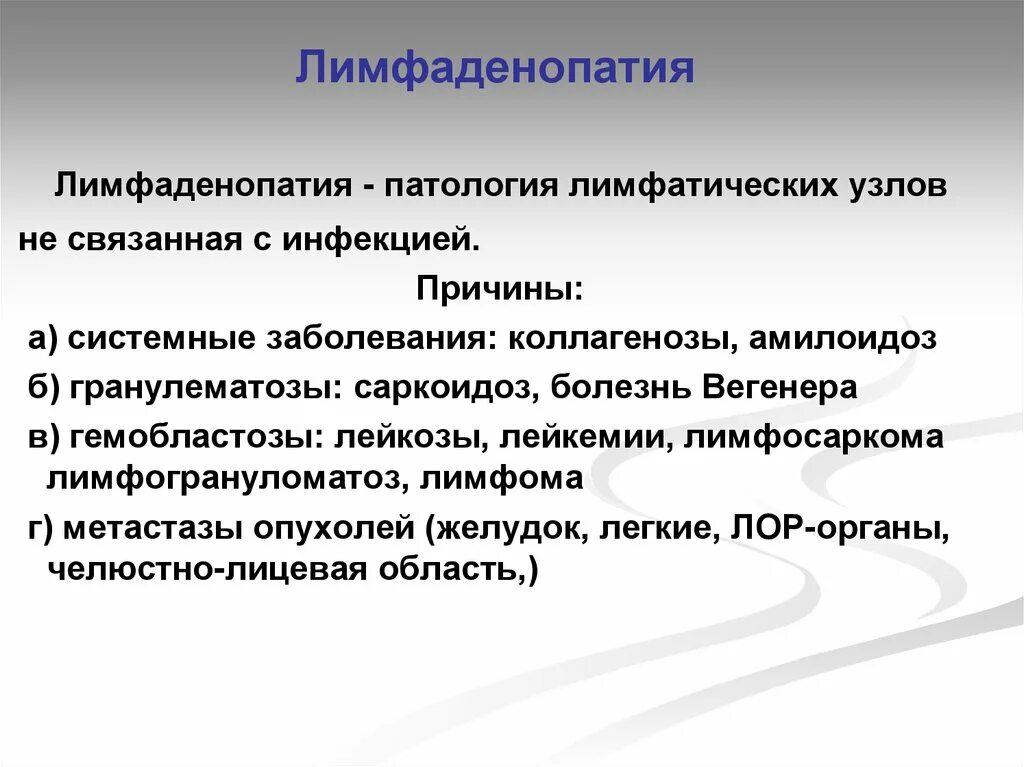 Лимфаденопатия

Лимфаденопатия - патология лимфатических узлов не связанная с инфекцией.

Причины:

а) системные заболевания: коллагенозы, амилоидоз

б) гранулематозы: саркоидоз, болезнь Вегенера

в) гемобластозы: лейкозы, лейкемии, лимфосаркома лимфогрануломатоз, лимфома

г) метастазы опухолей (желудок, легкие, ЛОР-органы, челюстно-лицевая область,)